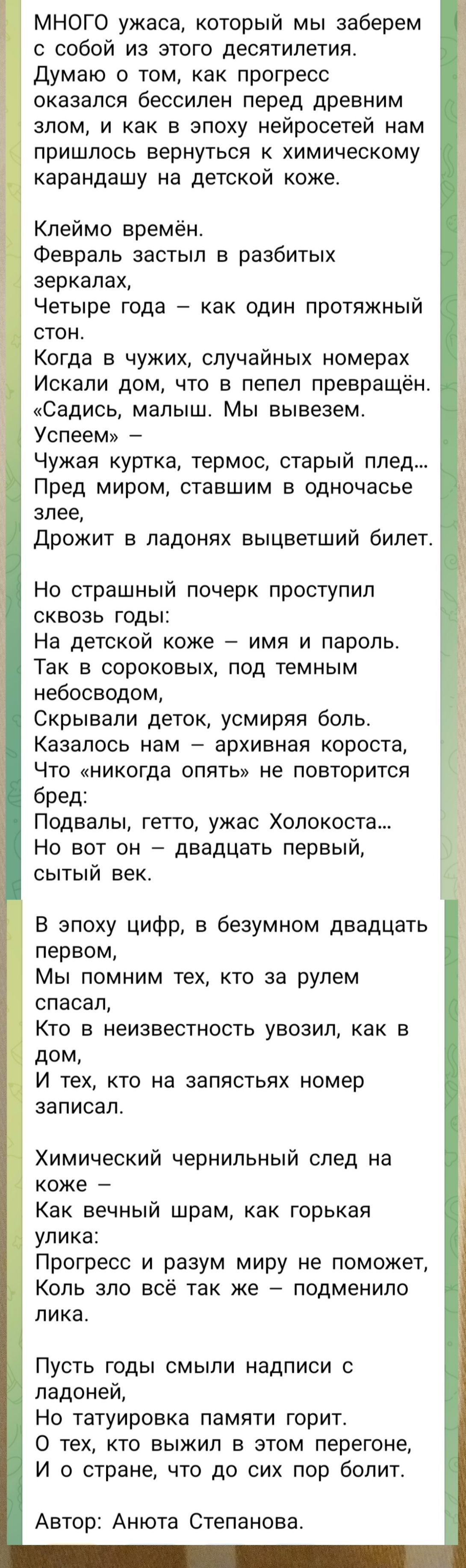 МНОГО ужаса, который мы заберем с собой из этого десятилетия. Думаю о том, как прогресс оказался бессилен перед древним злом, и как в эпоху нейросетей нам пришлось вернуться к химическому карандашу на детской коже.

Клеймо времён.
Февраль застыл в разбитых зеркалах,
Четыре года – как один протяжный стон.
Когда в чужих, случайных номерах
Искали дом, что в пепел превращён.
«Садись, малыш. Мы вывезем. Успеем» –
Чужая куртка, термос, старый плед...
Пред миром, ставшим в одночасье злее,
Дрожит в ладонях выцветший билет.

Но страшный почерк проступил сквозь годы:
На детской коже – имя и пароль.
Так в сороковых, под темным небосводом,
Скрывали деток, усмиряя боль.
Казалось нам – архивная короста,
Что «никогда опять» не повторится бред:
Подвалы, гетто, ужас Холокоста...
Но вот он – двадцать первый, сытый век.

В эпоху цифр, в безумном двадцать первом,
Мы помним тех, кто за рулем спасал,
Кто в неизвестность увозил, как в дом,
И тех, кто на запястьях номер записал.

Химический чернильный след на коже –
Как вечный шрам, как горькая улика:
Прогресс и разум миру не поможет,
Коль зло всё так же – подменило лика.

Пусть годы смыли надписи с ладоней,
Но татуировка памяти горит.
О тех, кто выжил в этом перегоне,
И о стране, что до сих пор болит.

Автор: Анюта Степанова.